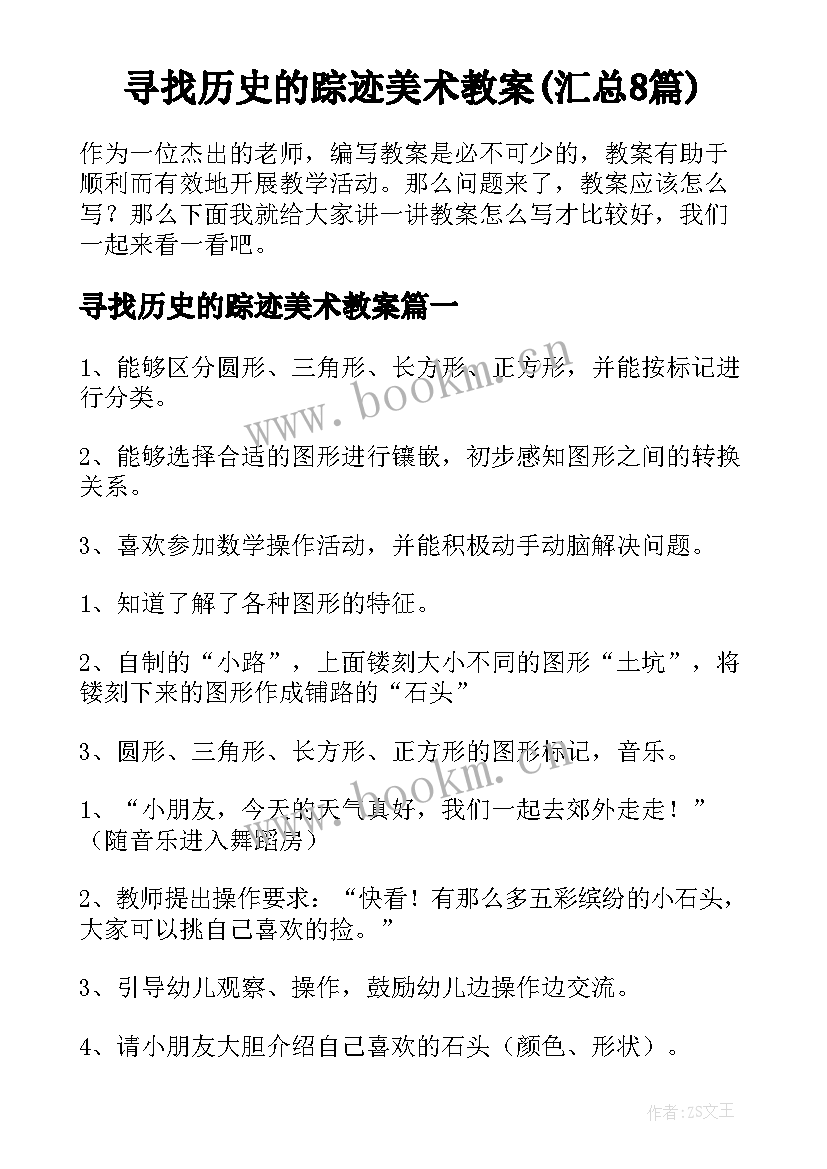 寻找历史的踪迹美术教案(汇总8篇)

作为一位杰出的老师，编写教案是必不可少的，教案有助于顺利而有效地开展教学活动。那么问题来了，教案应该怎么写？那么下面我就给大家讲一讲教案怎么写才比较好，我们一起来看一看吧。

寻找历史的踪迹美术教案篇一

1、能够区分圆形、三角形、长方形、正方形，并能按标记进行分类。

2、能够选择合适的图形进行镶嵌，初步感知图形之间的转换关系。

3、喜欢参加数学操作活动，并能积极动手动脑解决问题。

1、知道了解了各种图形的特征。

2、自制的“小路”，上面镂刻大小不同的图形“土坑”，将镂刻下来的图形作成铺路的“石头”

3、圆形、三角形、长方形、正方形的图形标记，音乐。

1、“小朋友，今天的天气真好，我们一起去郊外走走！”（随音乐进入舞蹈房）

2、教师提出操作要求：“快看！有那么多五彩缤纷的小石头，大家可以挑自己喜欢的捡。”

3、引导幼儿观察、操作，鼓励幼儿边操作边交流。

4、请小朋友大胆介绍自己喜欢的石头（颜色、形状）。

www.bookm.com

www.bookm.com

作者:ZS文王